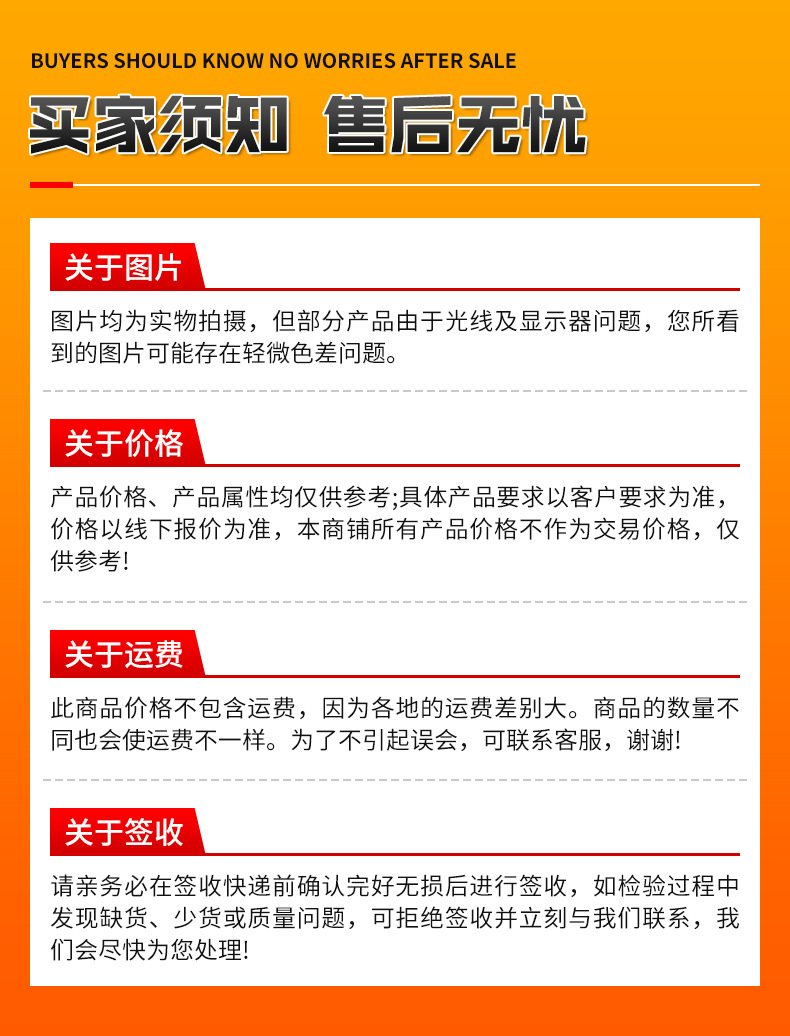 BUYERS SHOULD KNOW NO WORRIES AFTER SALE

买家须知 售后无忧

关于图片

图片均为实物拍摄，但部分产品由于光线及显示器问题，您所看到的图片可能存在轻微色差问题。

关于价格

产品价格、产品属性均仅供参考;具体产品要求以客户要求为准，价格以线下报价为准，本商铺所有产品价格不作为交易价格，仅供参考!

关于运费

此商品价格不包含运费，因为各地的运费差别大。商品的数量不同也会使运费不一样。为了不引起误会，可联系客服，谢谢!

关于签收

请亲务必在签收快递前确认完好无损后进行签收，如检验过程中发现缺货、少货或质量问题，可拒绝签收并立刻与我们联系，我们会尽快为您处理!